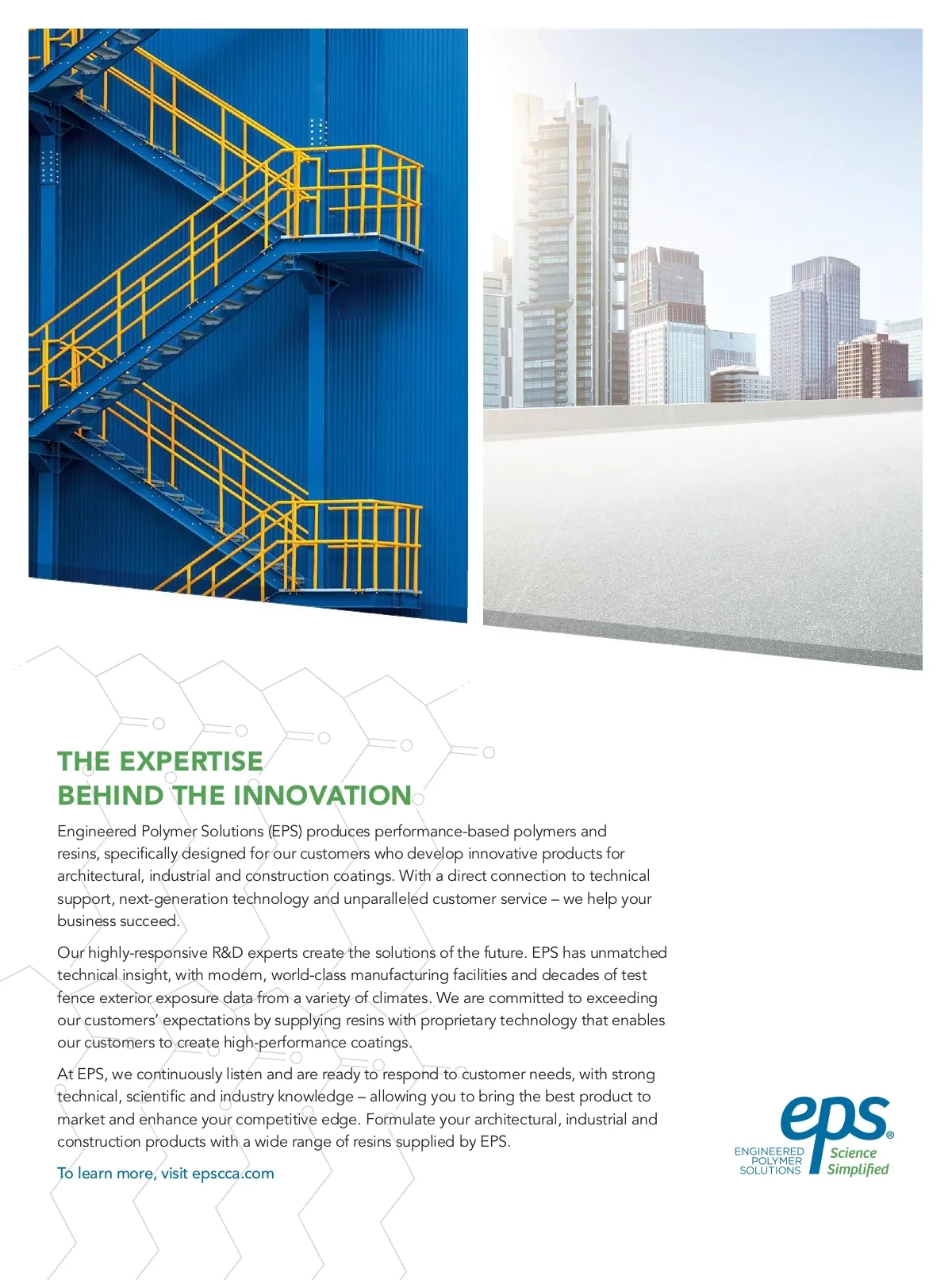 THE EXPERTISE
BEHIND THE INNOVATION

Engineered Polymer Solutions (EPS) produces performance-based polymers and resins, specifically designed for our customers who develop innovative products for architectural, industrial and construction coatings. With a direct connection to technical support, next-generation technology and unparalleled customer service – we help your business succeed.

Our highly-responsive R&D experts create the solutions of the future. EPS has unmatched technical insight, with modern, world-class manufacturing facilities and decades of test fence exterior exposure data from a variety of climates. We are committed to exceeding our customers' expectations by supplying resins with proprietary technology that enables our customers to create high-performance coatings.

At EPS, we continuously listen and are ready to respond to customer needs, with strong technical, scientific and industry knowledge – allowing you to bring the best product to market and enhance your competitive edge. Formulate your architectural, industrial and construction products with a wide range of resins supplied by EPS.

To learn more, visit epscca.com

eps®
ENGINEERED POLYMER SOLUTIONS
Science Simplified